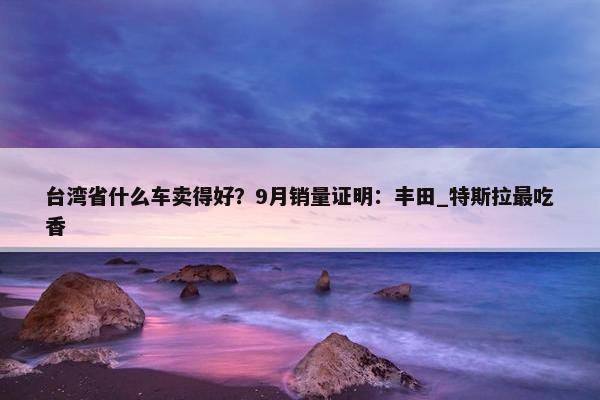 台湾省什么车卖得好？9月销量证明：丰田_特斯拉最吃香